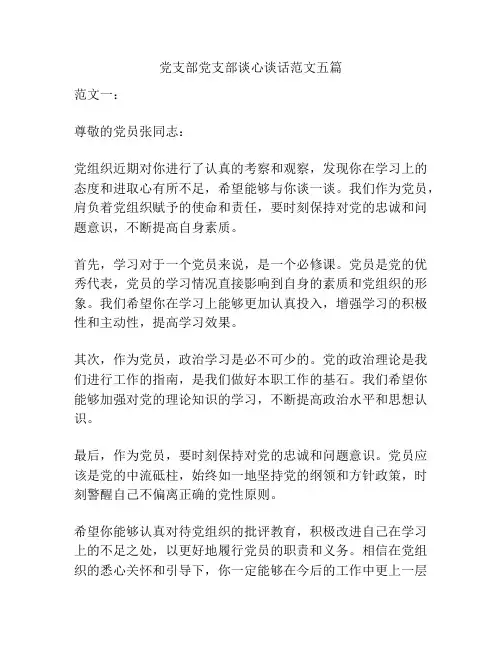 党支部党支部谈心谈话范文五篇

范文一：

尊敬的党员张同志：

党组织近期对你进行了认真的考察和观察，发现你在学习上的态度和进取心有所不足，希望能够与你谈一谈。我们作为党员，肩负着党组织赋予的使命和责任，要时刻保持对党的忠诚和问题意识，不断提高自身素质。

首先，学习对于一个党员来说，是一个必修课。党员是党的优秀代表，党员的学习情况直接影响到自身的素质和党组织的形象。我们希望你在学习上能够更加认真投入，增强学习的积极性和主动性，提高学习效果。

其次，作为党员，政治学习是必不可少的。党的政治理论是我们进行工作的指南，是我们做好本职工作的基石。我们希望你能够加强对党的理论知识的学习，不断提高政治水平和思想认识。

最后，作为党员，要时刻保持对党的忠诚和问题意识。党员应该是党的中流砥柱，始终如一地坚持党的纲领和方针政策，时刻警醒自己不偏离正确的党性原则。

希望你能够认真对待党组织的批评教育，积极改进自己在学习上的不足之处，以更好地履行党员的职责和义务。相信在党组织的悉心关怀和引导下，你一定能够在今后的工作中更上一层